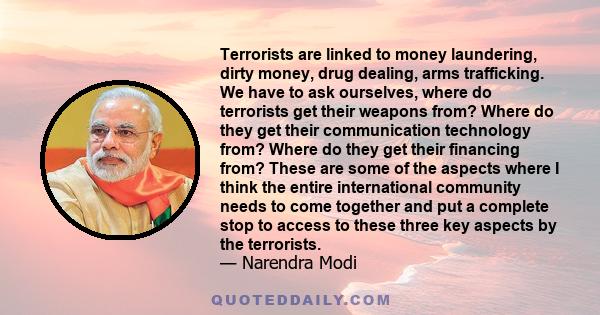 Terrorists are linked to money laundering, dirty money, drug dealing, arms trafficking. We have to ask ourselves, where do terrorists get their weapons from? Where do they get their communication technology from? Where do they get their financing from? These are some of the aspects where I think the entire international community needs to come together and put a complete stop to access to these three key aspects by the terrorists.
— Narendra Modi

QUOTEDDAILY.COM